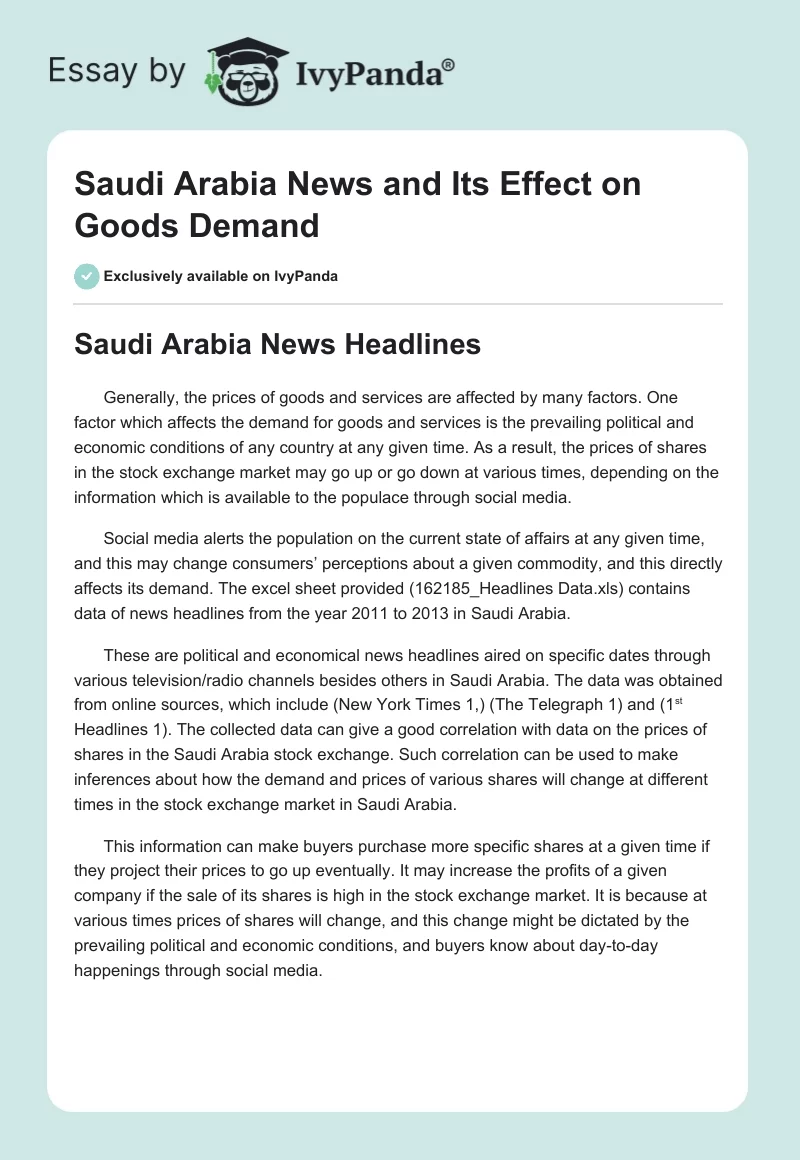 Essay by IvyPanda®

Saudi Arabia News and Its Effect on Goods Demand

Exclusively available on IvyPanda

Saudi Arabia News Headlines

Generally, the prices of goods and services are affected by many factors. One factor which affects the demand for goods and services is the prevailing political and economic conditions of any country at any given time. As a result, the prices of shares in the stock exchange market may go up or go down at various times, depending on the information which is available to the populace through social media.

Social media alerts the population on the current state of affairs at any given time, and this may change consumers' perceptions about a given commodity, and this directly affects its demand. The excel sheet provided (162185_Headlines Data.xls) contains data of news headlines from the year 2011 to 2013 in Saudi Arabia.

These are political and economical news headlines aired on specific dates through various television/radio channels besides others in Saudi Arabia. The data was obtained from online sources, which include (New York Times 1,) (The Telegraph 1) and (1$^{st}$ Headlines 1). The collected data can give a good correlation with data on the prices of shares in the Saudi Arabia stock exchange. Such correlation can be used to make inferences about how the demand and prices of various shares will change at different times in the stock exchange market in Saudi Arabia.

This information can make buyers purchase more specific shares at a given time if they project their prices to go up eventually. It may increase the profits of a given company if the sale of its shares is high in the stock exchange market. It is because at various times prices of shares will change, and this change might be dictated by the prevailing political and economic conditions, and buyers know about day-to-day happenings through social media.